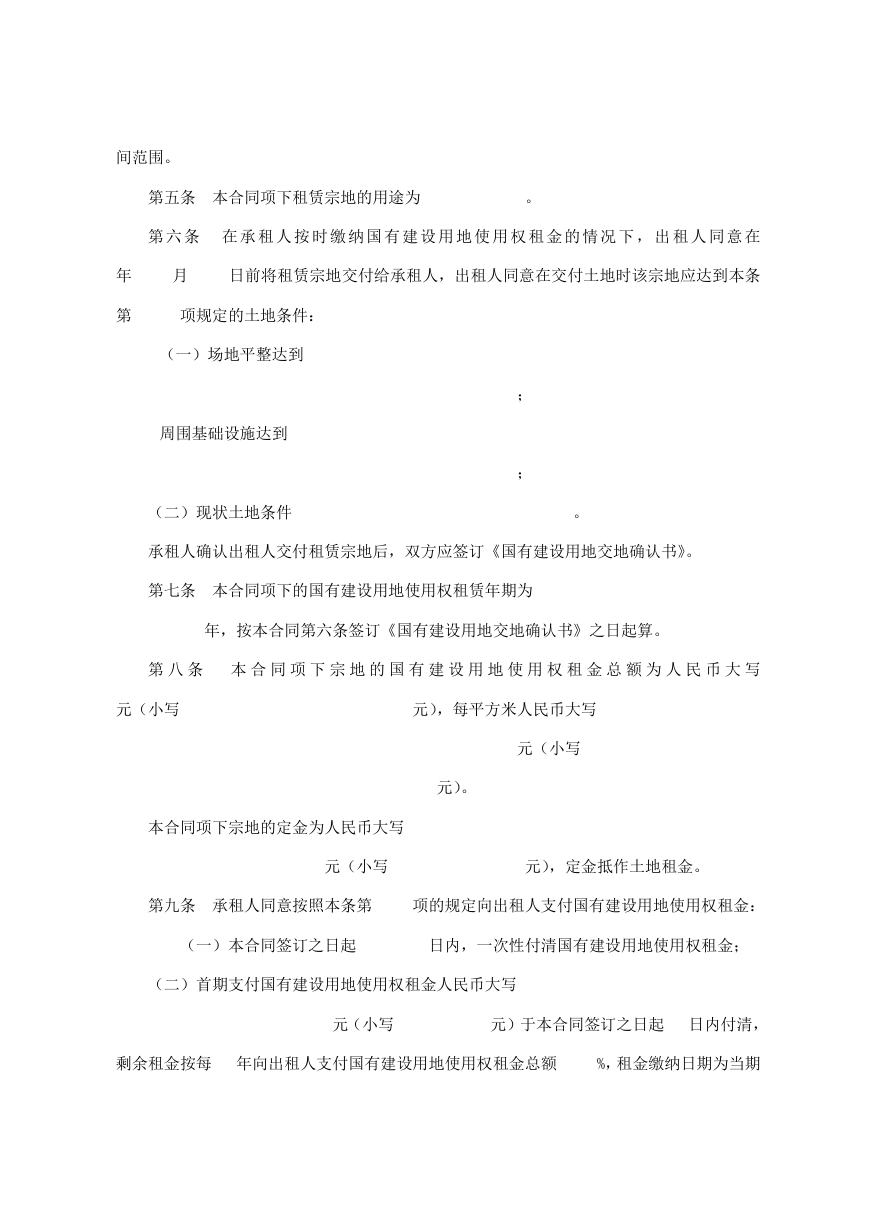 间范围。

第五条　本合同项下租赁宗地的用途为　　　　　　。

第六条　在承租人按时缴纳国有建设用地使用权租金的情况下，出租人同意在　年　月　日前将租赁宗地交付给承租人，出租人同意在交付土地时该宗地应达到本条第　项规定的土地条件：

（一）场地平整达到

；

周围基础设施达到

；

（二）现状土地条件　　　　　　　　。

承租人确认出租人交付租赁宗地后，双方应签订《国有建设用地交地确认书》。

第七条　本合同项下的国有建设用地使用权租赁年期为

年，按本合同第六条签订《国有建设用地交地确认书》之日起算。

第八条　本合同项下宗地的国有建设用地使用权租金总额为人民币大写　元（小写　　　元），每平方米人民币大写

元（小写

元）。

本合同项下宗地的定金为人民币大写

元（小写　　　元），定金抵作土地租金。

第九条　承租人同意按照本条第　项的规定向出租人支付国有建设用地使用权租金：

（一）本合同签订之日起　　日内，一次性付清国有建设用地使用权租金；

（二）首期支付国有建设用地使用权租金人民币大写

元（小写　　　元）于本合同签订之日起　日内付清，剩余租金按每　年向出租人支付国有建设用地使用权租金总额　%，租金缴纳日期为当期